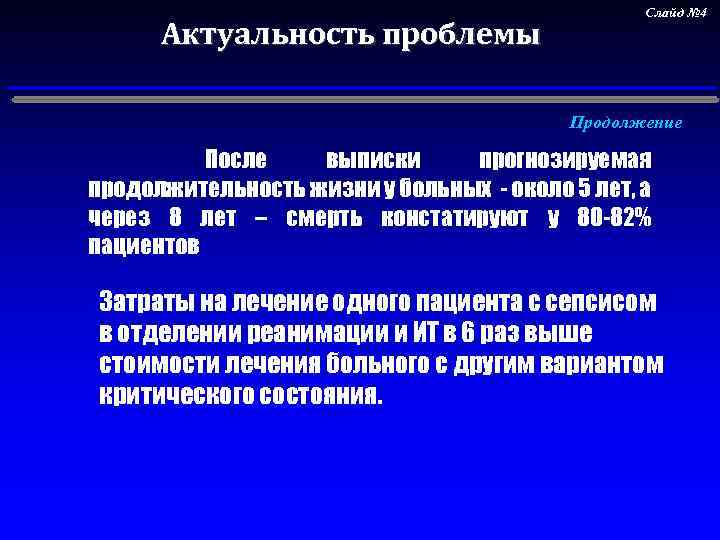 Слайд №4

Актуальность проблемы

Продолжение

После выписки прогнозируемая продолжительность жизни у больных - около 5 лет, а через 8 лет – смерть констатируют у 80-82% пациентов

Затраты на лечение одного пациента с сепсисом в отделении реанимации и ИТ в 6 раз выше стоимости лечения больного с другим вариантом критического состояния.